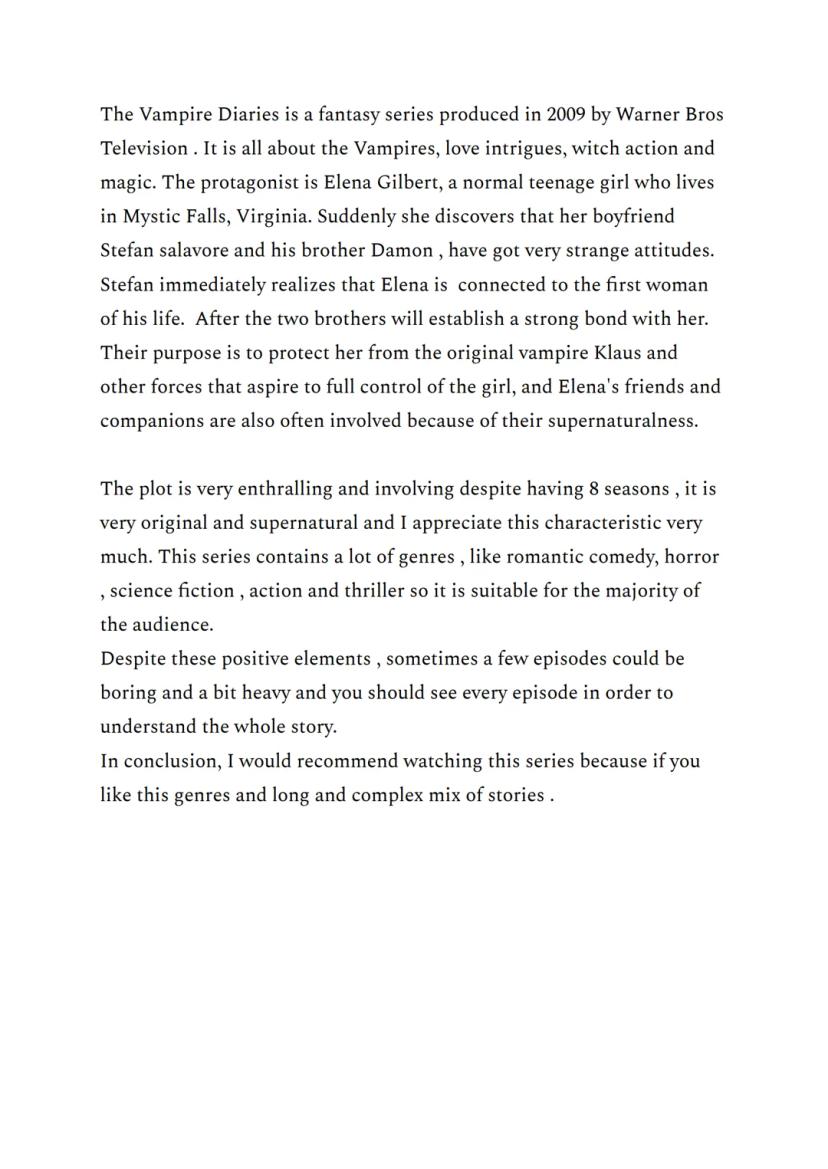 The Vampire Diaries is a fantasy series produced in 2009 by Warner Bros Television . It is all about the Vampires, love intrigues, witch action and magic. The protagonist is Elena Gilbert, a normal teenage girl who lives in Mystic Falls, Virginia. Suddenly she discovers that her boyfriend Stefan salavore and his brother Damon , have got very strange attitudes. Stefan immediately realizes that Elena is connected to the first woman of his life. After the two brothers will establish a strong bond with her. Their purpose is to protect her from the original vampire Klaus and other forces that aspire to full control of the girl, and Elena's friends and companions are also often involved because of their supernaturalness.

The plot is very enthralling and involving despite having 8 seasons , it is very original and supernatural and I appreciate this characteristic very much. This series contains a lot of genres , like romantic comedy, horror , science fiction , action and thriller so it is suitable for the majority of the audience.
Despite these positive elements , sometimes a few episodes could be boring and a bit heavy and you should see every episode in order to understand the whole story.
In conclusion, I would recommend watching this series because if you like this genres and long and complex mix of stories .